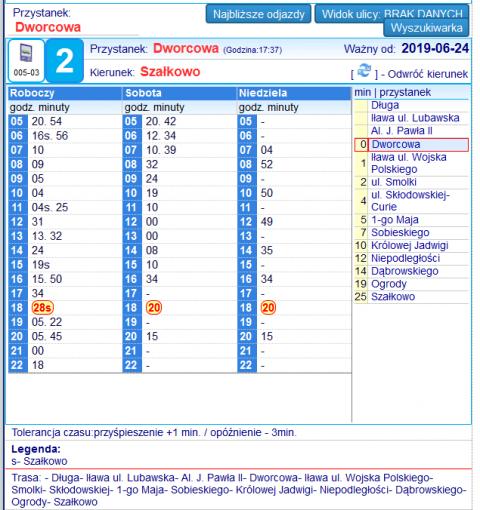 Przystanek:
Dworcowa

Najbliższe odjazdy
Widok ulicy: BRAK DANYCH
Wyszukiwarka

005-03
2
Przystanek: Dworcowa (Godzina:17:37)
Ważny od: 2019-06-24
Kierunek: Szałkowo
[ ] - Odwróć kierunek

| Roboczy | | Sobota | | Niedziela | |
|---|---|---|---|---|---|
| godz. | minuty | godz. | minuty | godz. | minuty |
| 05 | 20. 54 | 05 | 20. 42 | 05 | - |
| 06 | 16s. 56 | 06 | 12. 34 | 06 | - |
| 07 | 10 | 07 | 10. 39 | 07 | 04 |
| 08 | 09 | 08 | 32 | 08 | 52 |
| 09 | 05 | 09 | 24 | 09 | - |
| 10 | 04 | 10 | 19 | 10 | 50 |
| 11 | 04s. 25 | 11 | 10 | 11 | - |
| 12 | 31 | 12 | 00 | 12 | 49 |
| 13 | 13. 32 | 13 | 00 | 13 | - |
| 14 | 24 | 14 | 08 | 14 | 35 |
| 15 | 19s | 15 | 10 | 15 | - |
| 16 | 15. 50 | 16 | 34 | 16 | 34 |
| 17 | 34 | 17 | - | 17 | - |
| 18 | 28s | 18 | 20 | 18 | 20 |
| 19 | 05. 22 | 19 | - | 19 | - |
| 20 | 05. 45 | 20 | 15 | 20 | 15 |
| 21 | 00 | 21 | - | 21 | - |
| 22 | 18 | 22 | - | 22 | - |

| min | przystanek |
|---|---|
| | Długa |
| | Iława ul. Lubawska |
| | Al. J. Pawła II |
| 0 | Dworcowa |
| 1 | Iława ul. Wojska Polskiego |
| 2 | ul. Smolki |
| 4 | ul. Skłodowskiej-Curie |
| 5 | 1-go Maja |
| 7 | Sobieskiego |
| 10 | Królowej Jadwigi |
| 12 | Niepodległości |
| 14 | Dąbrowskiego |
| 19 | Ogrody |
| 25 | Szałkowo |

Tolerancja czasu:przyśpieszenie +1 min. / opóźnienie - 3min.

Legenda:
s- Szałkowo

Trasa: - Długa- Iława ul. Lubawska- Al. J. Pawła II- Dworcowa- Iława ul. Wojska Polskiego- Smolki- Skłodowskiej- 1-go Maja- Sobieskiego- Królowej Jadwigi- Niepodległości- Dąbrowskiego- Ogrody- Szałkowo